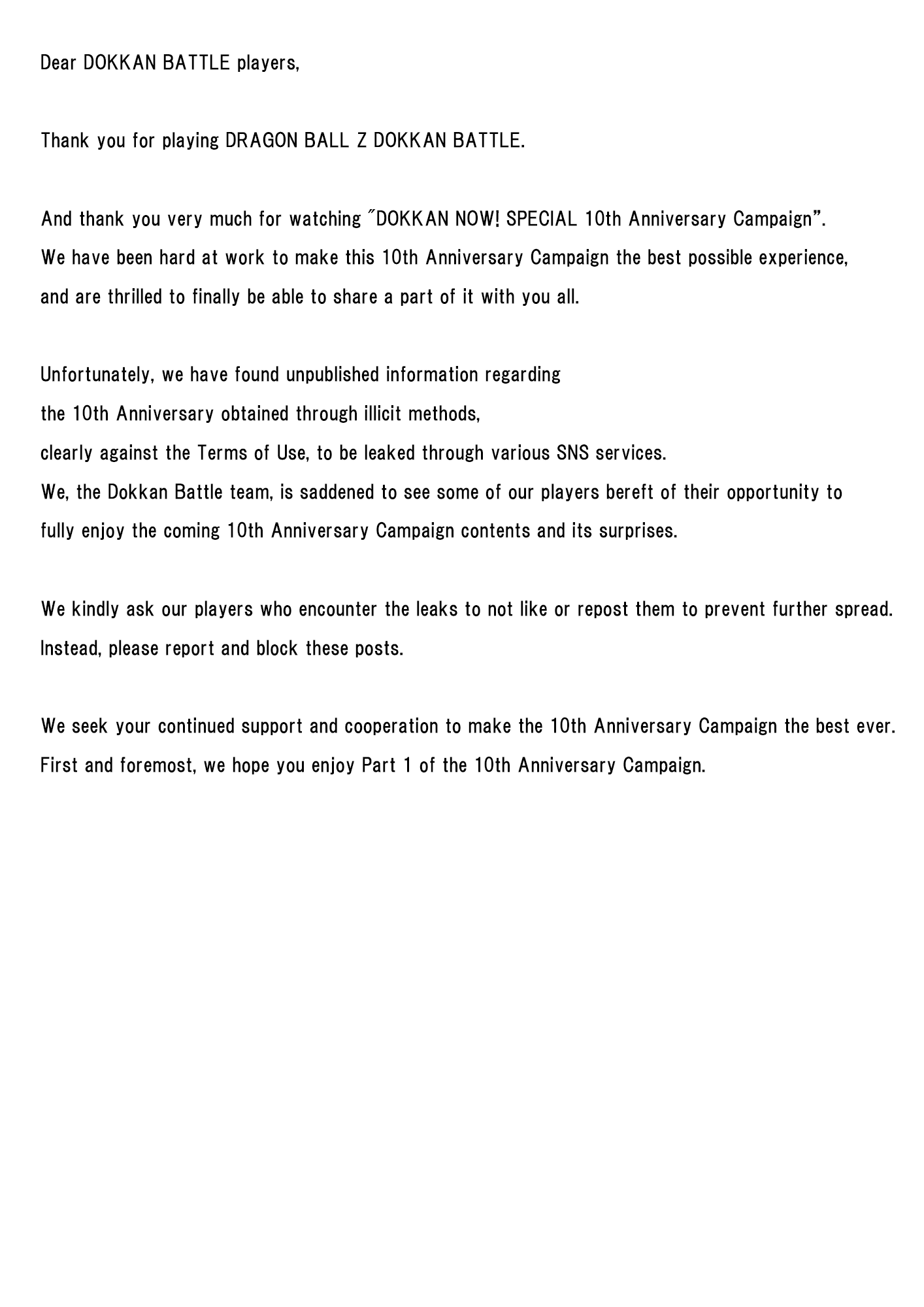 Dear DOKKAN BATTLE players,

Thank you for playing DRAGON BALL Z DOKKAN BATTLE.

And thank you very much for watching "DOKKAN NOW! SPECIAL 10th Anniversary Campaign". We have been hard at work to make this 10th Anniversary Campaign the best possible experience, and are thrilled to finally be able to share a part of it with you all.

Unfortunately, we have found unpublished information regarding the 10th Anniversary obtained through illicit methods, clearly against the Terms of Use, to be leaked through various SNS services. We, the Dokkan Battle team, is saddened to see some of our players bereft of their opportunity to fully enjoy the coming 10th Anniversary Campaign contents and its surprises.

We kindly ask our players who encounter the leaks to not like or repost them to prevent further spread. Instead, please report and block these posts.

We seek your continued support and cooperation to make the 10th Anniversary Campaign the best ever. First and foremost, we hope you enjoy Part 1 of the 10th Anniversary Campaign.